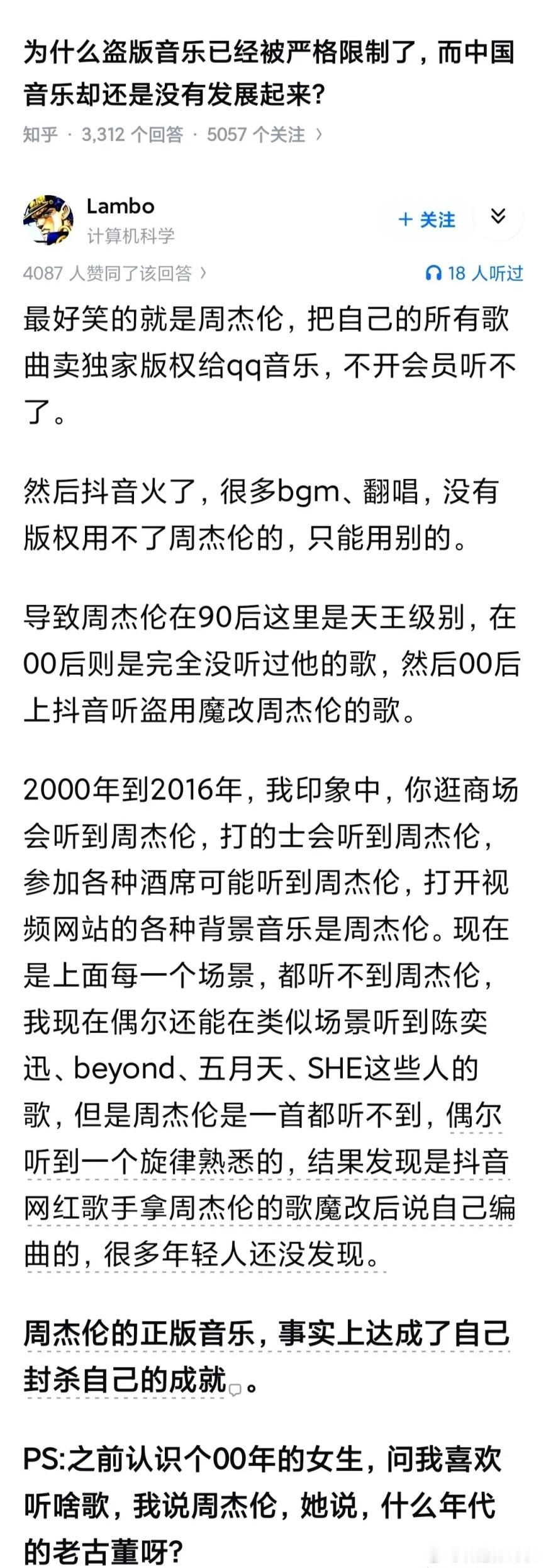 为什么盗版音乐已经被严格限制了，而中国音乐却还是没有发展起来？

知乎 · 3,312 个回答 · 5057 个关注 ›

Lambo
计算机科学

+ 关注

4087 人赞同了该回答 ›

18 人听过

最好笑的就是周杰伦，把自己的所有歌曲卖独家版权给qq音乐，不开会员听不了。

然后抖音火了，很多bgm、翻唱，没有版权用不了周杰伦的，只能用别的。

导致周杰伦在90后这里是天王级别，在00后则是完全没听过他的歌，然后00后上抖音听盗用魔改周杰伦的歌。

2000年到2016年，我印象中，你逛商场会听到周杰伦，打的士会听到周杰伦，参加各种酒席可能听到周杰伦，打开视频网站的各种背景音乐是周杰伦。现在是上面每一个场景，都听不到周杰伦，我现在偶尔还能在类似场景听到陈奕迅、beyond、五月天、SHE这些人的歌，但是周杰伦是一首都听不到，偶尔听到一个旋律熟悉的，结果发现是抖音网红歌手拿周杰伦的歌魔改后说自己编曲的，很多年轻人还没发现。

周杰伦的正版音乐，事实上达成了自己封杀自己的成就。

PS:之前认识个00年的女生，问我喜欢听啥歌，我说周杰伦，她说，什么年代的老古董呀？